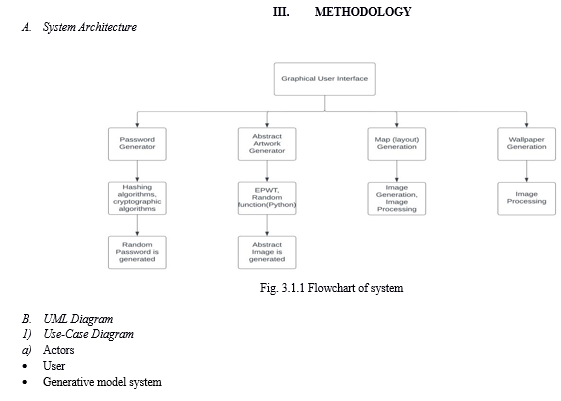 III. METHODOLOGY

A. System Architecture

Graphical User Interface

Password Generator

Hashing algorithms, cryptographic algorithms

Random Password is generated

Abstract Artwork Generator

EPWT, Random function(Python)

Abstract Image is generated

Map (layout) Generation

Image Generation, Image Processing

Wallpaper Generation

Image Processing

Fig. 3.1.1 Flowchart of system

B. UML Diagram
1) Use-Case Diagram
a) Actors
• User
• Generative model system